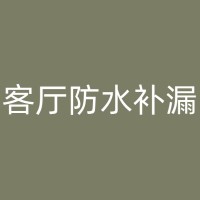 客厅防水补漏